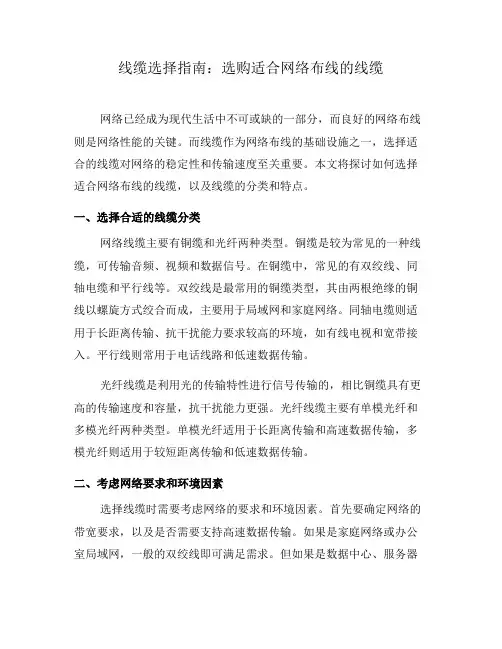 线缆选择指南：选购适合网络布线的线缆

网络已经成为现代生活中不可或缺的一部分，而良好的网络布线则是网络性能的关键。而线缆作为网络布线的基础设施之一，选择适合的线缆对网络的稳定性和传输速度至关重要。本文将探讨如何选择适合网络布线的线缆，以及线缆的分类和特点。

一、选择合适的线缆分类

网络线缆主要有铜缆和光纤两种类型。铜缆是较为常见的一种线缆，可传输音频、视频和数据信号。在铜缆中，常见的有双绞线、同轴电缆和平行线等。双绞线是最常用的铜缆类型，其由两根绝缘的铜线以螺旋方式绞合而成，主要用于局域网和家庭网络。同轴电缆则适用于长距离传输、抗干扰能力要求较高的环境，如有线电视和宽带接入。平行线则常用于电话线路和低速数据传输。

光纤线缆是利用光的传输特性进行信号传输的，相比铜缆具有更高的传输速度和容量，抗干扰能力更强。光纤线缆主要有单模光纤和多模光纤两种类型。单模光纤适用于长距离传输和高速数据传输，多模光纤则适用于较短距离传输和低速数据传输。

二、考虑网络要求和环境因素

选择线缆时需要考虑网络的要求和环境因素。首先要确定网络的带宽要求，以及是否需要支持高速数据传输。如果是家庭网络或办公室局域网，一般的双绞线即可满足需求。但如果是数据中心、服务器